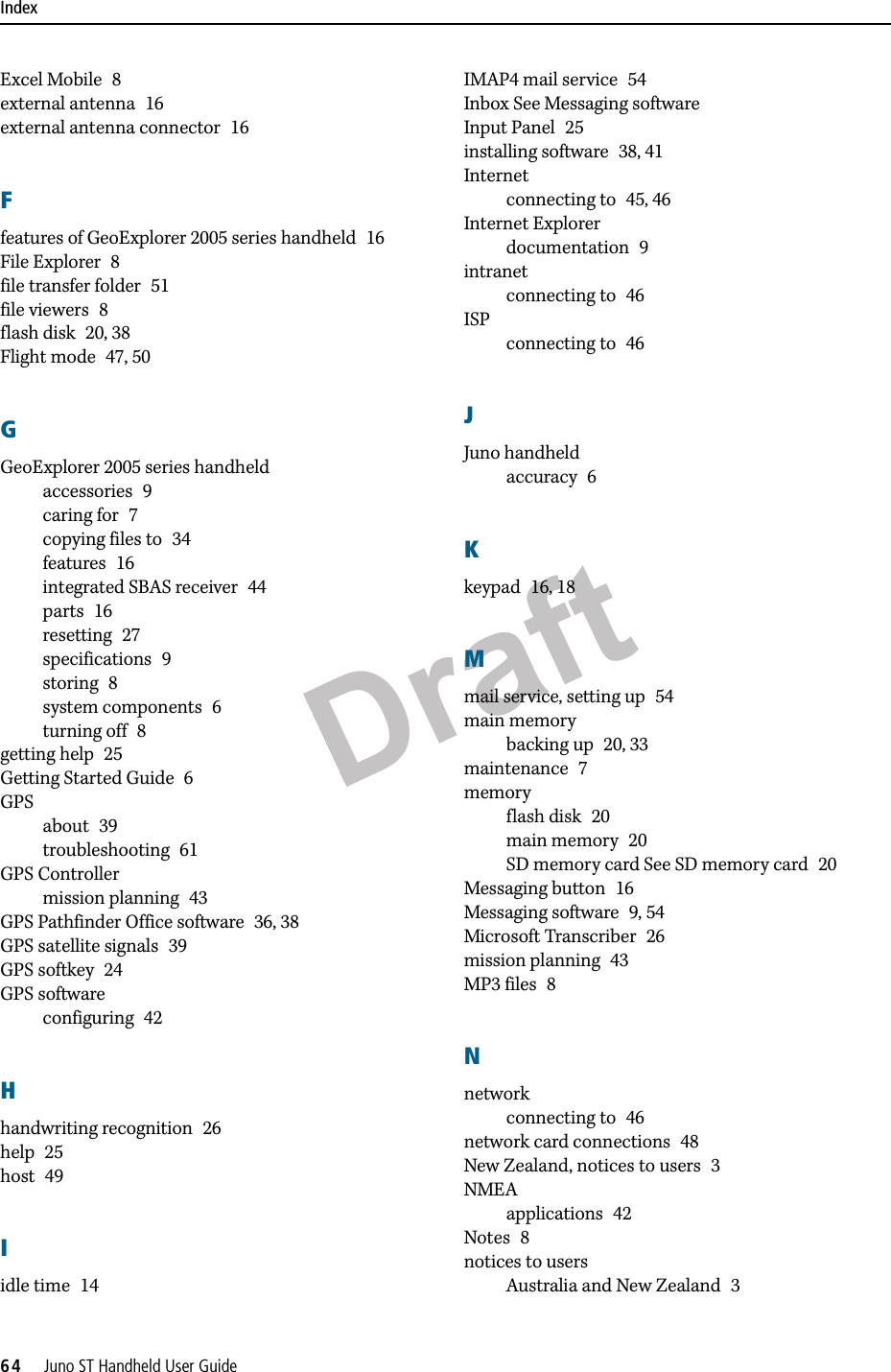 Index

Excel Mobile 8
external antenna 16
external antenna connector 16

F

features of GeoExplorer 2005 series handheld 16
File Explorer 8
file transfer folder 51
file viewers 8
flash disk 20, 38
Flight mode 47, 50

G

GeoExplorer 2005 series handheld
accessories 9
caring for 7
copying files to 34
features 16
integrated SBAS receiver 44
parts 16
resetting 27
specifications 9
storing 8
system components 6
turning off 8
getting help 25
Getting Started Guide 6
GPS
about 39
troubleshooting 61
GPS Controller
mission planning 43
GPS Pathfinder Office software 36, 38
GPS satellite signals 39
GPS softkey 24
GPS software
configuring 42

H

handwriting recognition 26
help 25
host 49

I

idle time 14

IMAP4 mail service 54
Inbox See Messaging software
Input Panel 25
installing software 38, 41
Internet
connecting to 45, 46
Internet Explorer
documentation 9
intranet
connecting to 46
ISP
connecting to 46

J

Juno handheld
accuracy 6

K

keypad 16, 18

M

mail service, setting up 54
main memory
backing up 20, 33
maintenance 7
memory
flash disk 20
main memory 20
SD memory card See SD memory card 20
Messaging button 16
Messaging software 9, 54
Microsoft Transcriber 26
mission planning 43
MP3 files 8

N

network
connecting to 46
network card connections 48
New Zealand, notices to users 3
NMEA
applications 42
Notes 8
notices to users
Australia and New Zealand 3

Draft

64 Juno ST Handheld User Guide